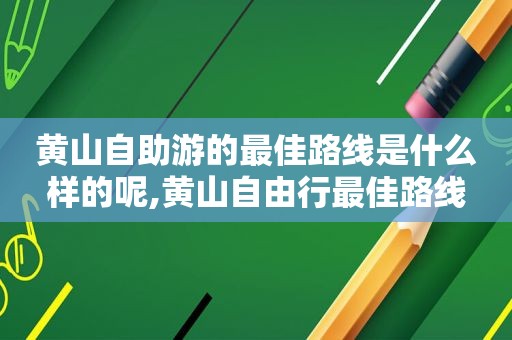 黄山自助游的最佳路线是什么样的呢,黄山自由行最佳路线